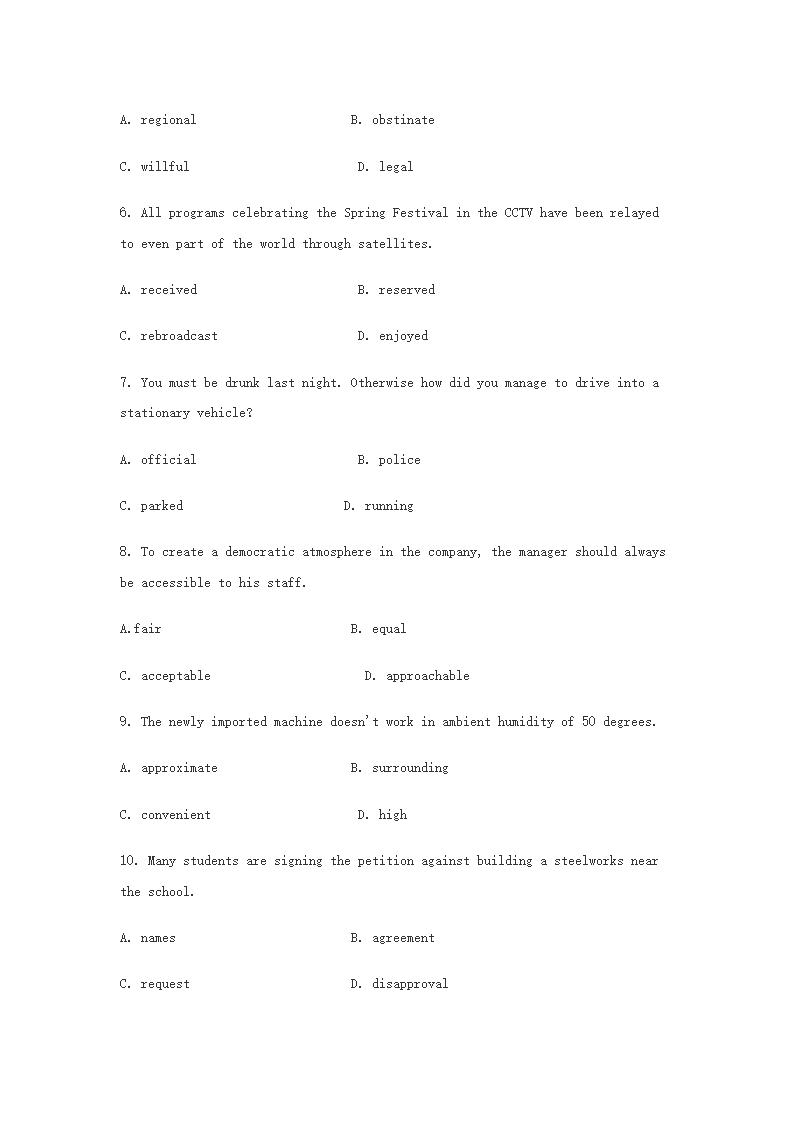 A. regional B. obstinate

C. willful D. legal

6. All programs celebrating the Spring Festival in the CCTV have been relayed to even part of the world through satellites.

A. received B. reserved

C. rebroadcast D. enjoyed

7. You must be drunk last night. Otherwise how did you manage to drive into a stationary vehicle?

A. official B. police

C. parked D. running

8. To create a democratic atmosphere in the company, the manager should always be accessible to his staff.

A.fair B. equal

C. acceptable D. approachable

9. The newly imported machine doesn't work in ambient humidity of 50 degrees.

A. approximate B. surrounding

C. convenient D. high

10. Many students are signing the petition against building a steelworks near the school.

A. names B. agreement

C. request D. disapproval